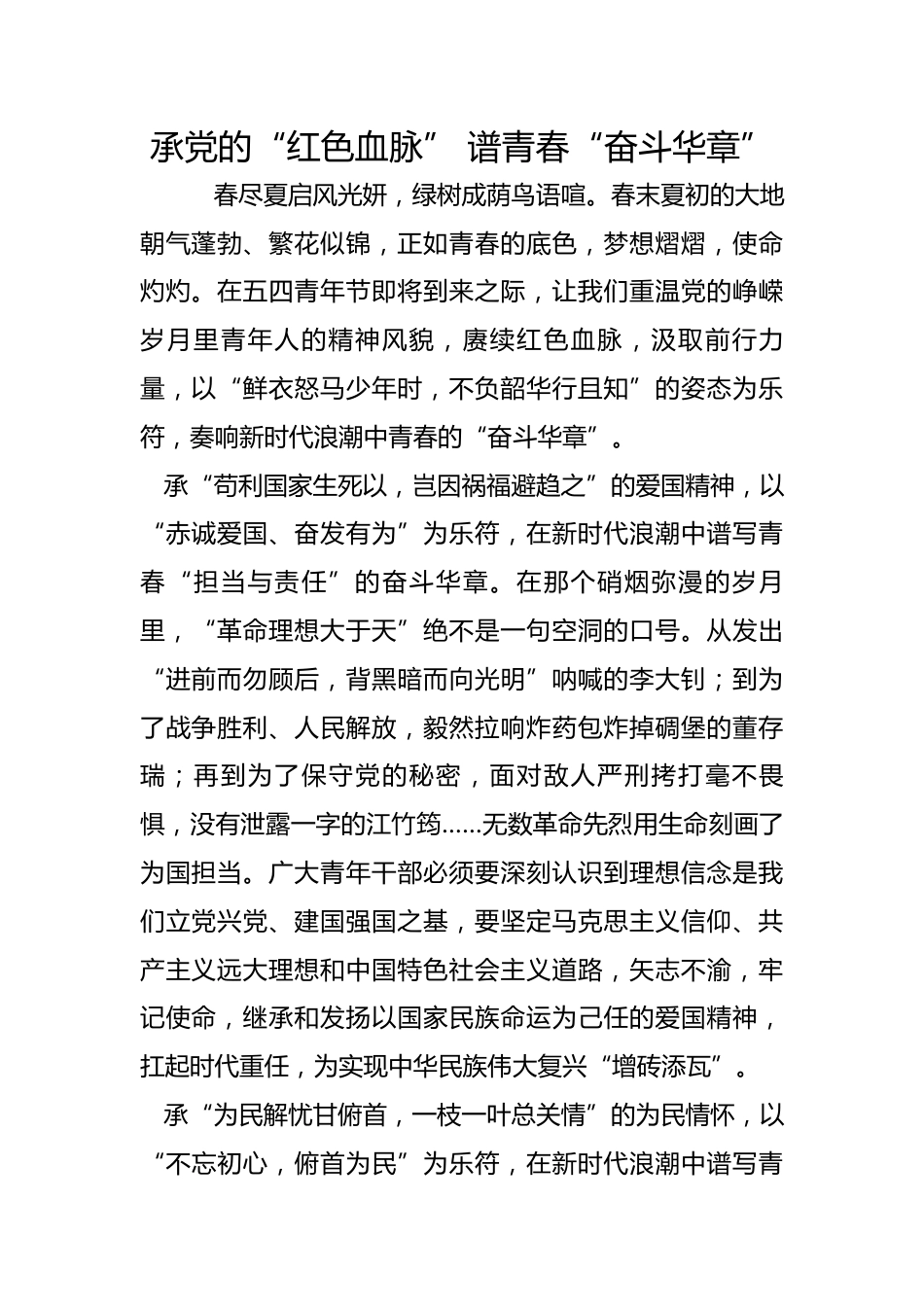 承党的“红色血脉” 谱青春“奋斗华章”

春尽夏启风光妍，绿树成荫鸟语喧。春末夏初的大地朝气蓬勃、繁花似锦，正如青春的底色，梦想熠熠，使命灼灼。在五四青年节即将到来之际，让我们重温党的峥嵘岁月里青年人的精神风貌，赓续红色血脉，汲取前行力量，以“鲜衣怒马少年时，不负韶华行且知”的姿态为乐符，奏响新时代浪潮中青春的“奋斗华章”。

承“苟利国家生死以，岂因祸福避趋之”的爱国精神，以“赤诚爱国、奋发有为”为乐符，在新时代浪潮中谱写青春“担当与责任”的奋斗华章。在那个硝烟弥漫的岁月里，“革命理想大于天”绝不是一句空洞的口号。从发出“进前而勿顾后，背黑暗而向光明”呐喊的李大钊；到为了战争胜利、人民解放，毅然拉响炸药包炸掉碉堡的董存瑞；再到为了保守党的秘密，面对敌人严刑拷打毫不畏惧，没有泄露一字的江竹筠……无数革命先烈用生命刻画了为国担当。广大青年干部必须要深刻认识到理想信念是我们立党兴党、建国强国之基，要坚定马克思主义信仰、共产主义远大理想和中国特色社会主义道路，矢志不渝，牢记使命，继承和发扬以国家民族命运为己任的爱国精神，扛起时代重任，为实现中华民族伟大复兴“增砖添瓦”。

承“为民解忧甘俯首，一枝一叶总关情”的为民情怀，以“不忘初心，俯首为民”为乐符，在新时代浪潮中谱写青